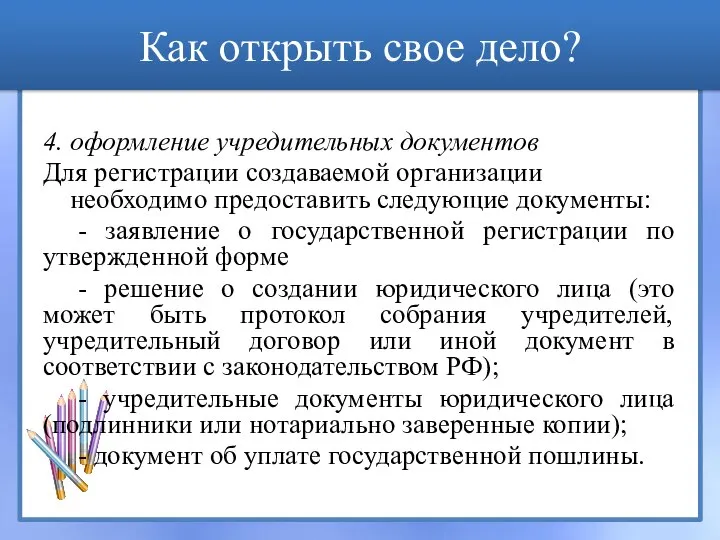 Как открыть свое дело?

4. оформление учредительных документов

Для регистрации создаваемой организации необходимо предоставить следующие документы:

- заявление о государственной регистрации по утвержденной форме

- решение о создании юридического лица (это может быть протокол собрания учредителей, учредительный договор или иной документ в соответствии с законодательством РФ);

- учредительные документы юридического лица (подлинники или нотариально заверенные копии);

- документ об уплате государственной пошлины.